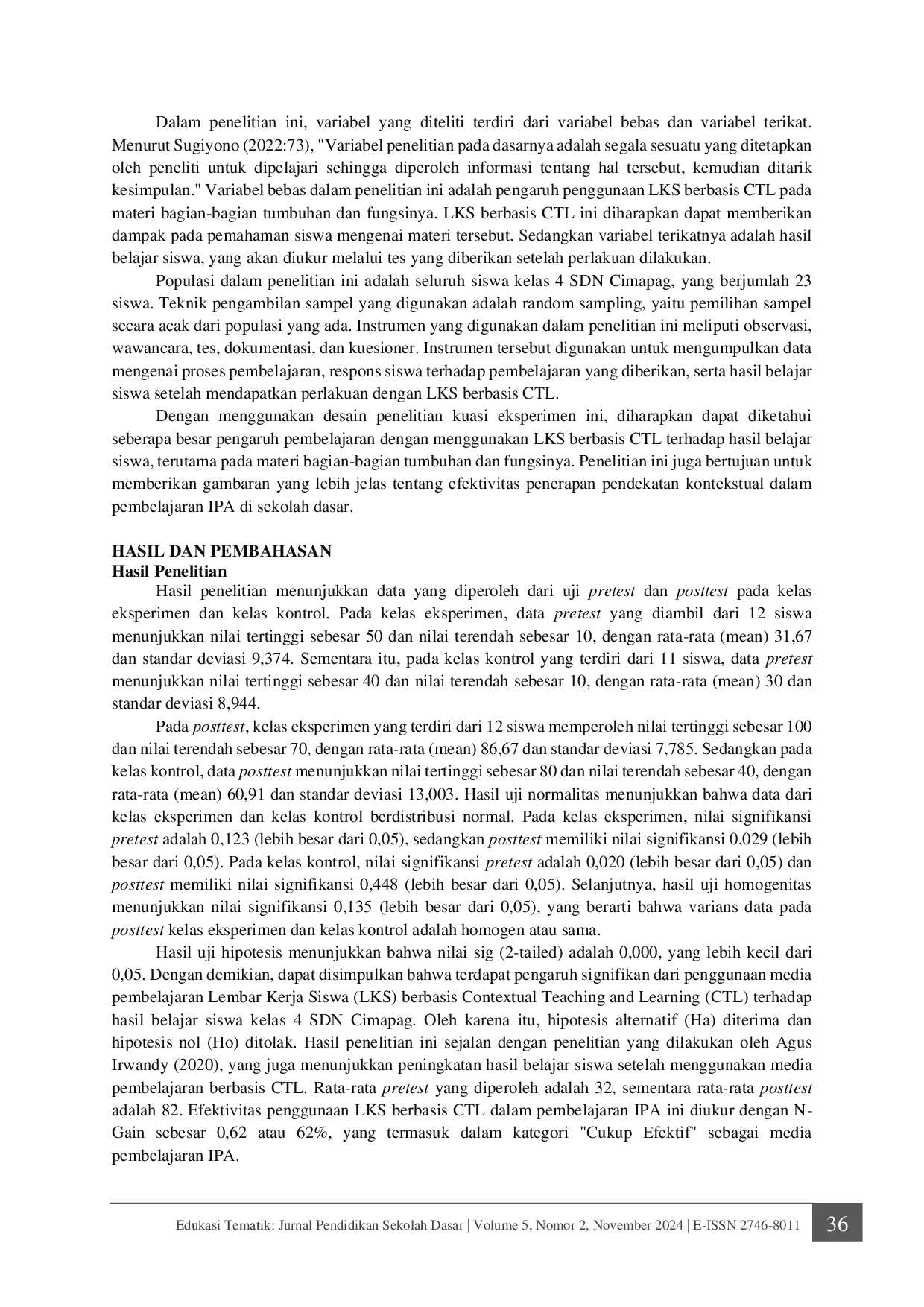 Dalam penelitian ini, variabel yang diteliti terdiri dari variabel bebas dan variabel terikat. Menurut Sugiyono (2022:73), "Variabel penelitian pada dasarnya adalah segala sesuatu yang ditetapkan oleh peneliti untuk dipelajari sehingga diperoleh informasi tentang hal tersebut, kemudian ditarik kesimpulan." Variabel bebas dalam penelitian ini adalah pengaruh penggunaan LKS berbasis CTL pada materi bagian-bagian tumbuhan dan fungsinya. LKS berbasis CTL ini diharapkan dapat memberikan dampak pada pemahaman siswa mengenai materi tersebut. Sedangkan variabel terikatnya adalah hasil belajar siswa, yang akan diukur melalui tes yang diberikan setelah perlakuan dilakukan.

Populasi dalam penelitian ini adalah seluruh siswa kelas 4 SDN Cimapag, yang berjumlah 23 siswa. Teknik pengambilan sampel yang digunakan adalah random sampling, yaitu pemilihan sampel secara acak dari populasi yang ada. Instrumen yang digunakan dalam penelitian ini meliputi observasi, wawancara, tes, dokumentasi, dan kuesioner. Instrumen tersebut digunakan untuk mengumpulkan data mengenai proses pembelajaran, respons siswa terhadap pembelajaran yang diberikan, serta hasil belajar siswa setelah mendapatkan perlakuan dengan LKS berbasis CTL.

Dengan menggunakan desain penelitian kuasi eksperimen ini, diharapkan dapat diketahui seberapa besar pengaruh pembelajaran dengan menggunakan LKS berbasis CTL terhadap hasil belajar siswa, terutama pada materi bagian-bagian tumbuhan dan fungsinya. Penelitian ini juga bertujuan untuk memberikan gambaran yang lebih jelas tentang efektivitas penerapan pendekatan kontekstual dalam pembelajaran IPA di sekolah dasar.

HASIL DAN PEMBAHASAN
Hasil Penelitian
Hasil penelitian menunjukkan data yang diperoleh dari uji pretest dan posttest pada kelas eksperimen dan kelas kontrol. Pada kelas eksperimen, data pretest yang diambil dari 12 siswa menunjukkan nilai tertinggi sebesar 50 dan nilai terendah sebesar 10, dengan rata-rata (mean) 31,67 dan standar deviasi 9,374. Sementara itu, pada kelas kontrol yang terdiri dari 11 siswa, data pretest menunjukkan nilai tertinggi sebesar 40 dan nilai terendah sebesar 10, dengan rata-rata (mean) 30 dan standar deviasi 8,944.

Pada posttest, kelas eksperimen yang terdiri dari 12 siswa memperoleh nilai tertinggi sebesar 100 dan nilai terendah sebesar 70, dengan rata-rata (mean) 86,67 dan standar deviasi 7,785. Sedangkan pada kelas kontrol, data posttest menunjukkan nilai tertinggi sebesar 80 dan nilai terendah sebesar 40, dengan rata-rata (mean) 60,91 dan standar deviasi 13,003. Hasil uji normalitas menunjukkan bahwa data dari kelas eksperimen dan kelas kontrol berdistribusi normal. Pada kelas eksperimen, nilai signifikansi pretest adalah 0,123 (lebih besar dari 0,05), sedangkan posttest memiliki nilai signifikansi 0,029 (lebih besar dari 0,05). Pada kelas kontrol, nilai signifikansi pretest adalah 0,020 (lebih besar dari 0,05) dan posttest memiliki nilai signifikansi 0,448 (lebih besar dari 0,05). Selanjutnya, hasil uji homogenitas menunjukkan nilai signifikansi 0,135 (lebih besar dari 0,05), yang berarti bahwa varians data pada posttest kelas eksperimen dan kelas kontrol adalah homogen atau sama.

Hasil uji hipotesis menunjukkan bahwa nilai sig (2-tailed) adalah 0,000, yang lebih kecil dari 0,05. Dengan demikian, dapat disimpulkan bahwa terdapat pengaruh signifikan dari penggunaan media pembelajaran Lembar Kerja Siswa (LKS) berbasis Contextual Teaching and Learning (CTL) terhadap hasil belajar siswa kelas 4 SDN Cimapag. Oleh karena itu, hipotesis alternatif (Ha) diterima dan hipotesis nol (Ho) ditolak. Hasil penelitian ini sejalan dengan penelitian yang dilakukan oleh Agus Irwandy (2020), yang juga menunjukkan peningkatan hasil belajar siswa setelah menggunakan media pembelajaran berbasis CTL. Rata-rata pretest yang diperoleh adalah 32, sementara rata-rata posttest adalah 82. Efektivitas penggunaan LKS berbasis CTL dalam pembelajaran IPA ini diukur dengan N-Gain sebesar 0,62 atau 62%, yang termasuk dalam kategori "Cukup Efektif" sebagai media pembelajaran IPA.

Edukasi Tematik: Jurnal Pendidikan Sekolah Dasar | Volume 5, Nomor 2, November 2024 | E-ISSN 2746-8011 36